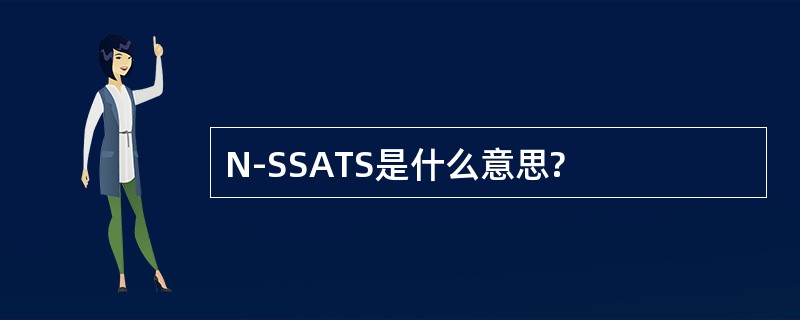 N-SSATS是什么意思?